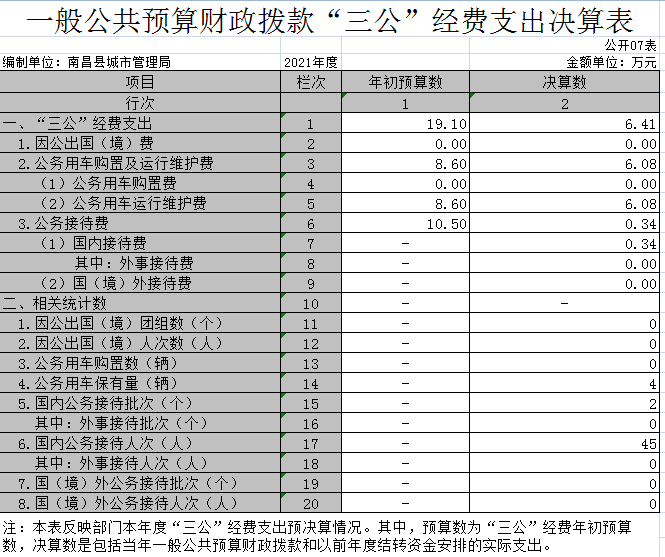 一般公共预算财政拨款“三公”经费支出决算表

公开07表

编制单位：南昌县城市管理局　　2021年度　　金额单位：万元

| 项目 | 栏次 | 年初预算数 | 决算数 |
|---|---|---|---|
| 行次 | | 1 | 2 |
| 一、“三公”经费支出 | 1 | 19.10 | 6.41 |
| 1.因公出国（境）费 | 2 | 0.00 | 0.00 |
| 2.公务用车购置及运行维护费 | 3 | 8.60 | 6.08 |
| （1）公务用车购置费 | 4 | 0.00 | 0.00 |
| （2）公务用车运行维护费 | 5 | 8.60 | 6.08 |
| 3.公务接待费 | 6 | 10.50 | 0.34 |
| （1）国内接待费 | 7 | - | 0.34 |
| 其中：外事接待费 | 8 | - | 0.00 |
| （2）国（境）外接待费 | 9 | - | 0.00 |
| 二、相关统计数 | 10 | - | - |
| 1.因公出国（境）团组数（个） | 11 | - | 0 |
| 2.因公出国（境）人次数（人） | 12 | - | 0 |
| 3.公务用车购置数（辆） | 13 | - | 0 |
| 4.公务用车保有量（辆） | 14 | - | 4 |
| 5.国内公务接待批次（个） | 15 | - | 2 |
| 其中：外事接待批次（个） | 16 | - | 0 |
| 6.国内公务接待人次（人） | 17 | - | 45 |
| 其中：外事接待人次（人） | 18 | - | 0 |
| 7.国（境）外公务接待批次（个） | 19 | - | 0 |
| 8.国（境）外公务接待人次（人） | 20 | - | 0 |

注：本表反映部门本年度“三公”经费支出预决算情况。其中，预算数为“三公”经费年初预算数，决算数是包括当年一般公共预算财政拨款和以前年度结转资金安排的实际支出。